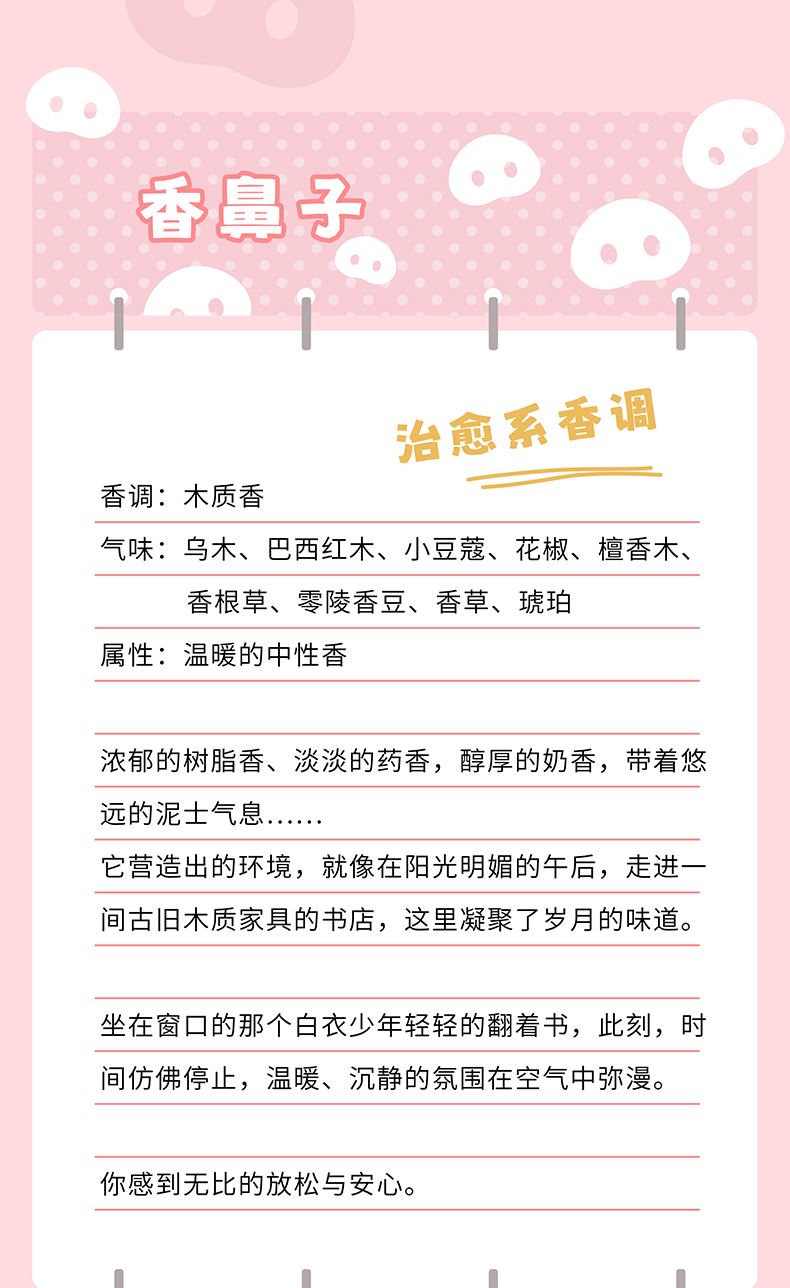 香鼻子

治愈系香调

香调：木质香

气味：乌木、巴西红木、小豆蔻、花椒、檀香木、香根草、零陵香豆、香草、琥珀

属性：温暖的中性香

浓郁的树脂香、淡淡的药香，醇厚的奶香，带着悠远的泥士气息……

它营造出的环境，就像在阳光明媚的午后，走进一间古旧木质家具的书店，这里凝聚了岁月的味道。

坐在窗口的那个白衣少年轻轻的翻着书，此刻，时间仿佛停止，温暖、沉静的氛围在空气中弥漫。

你感到无比的放松与安心。